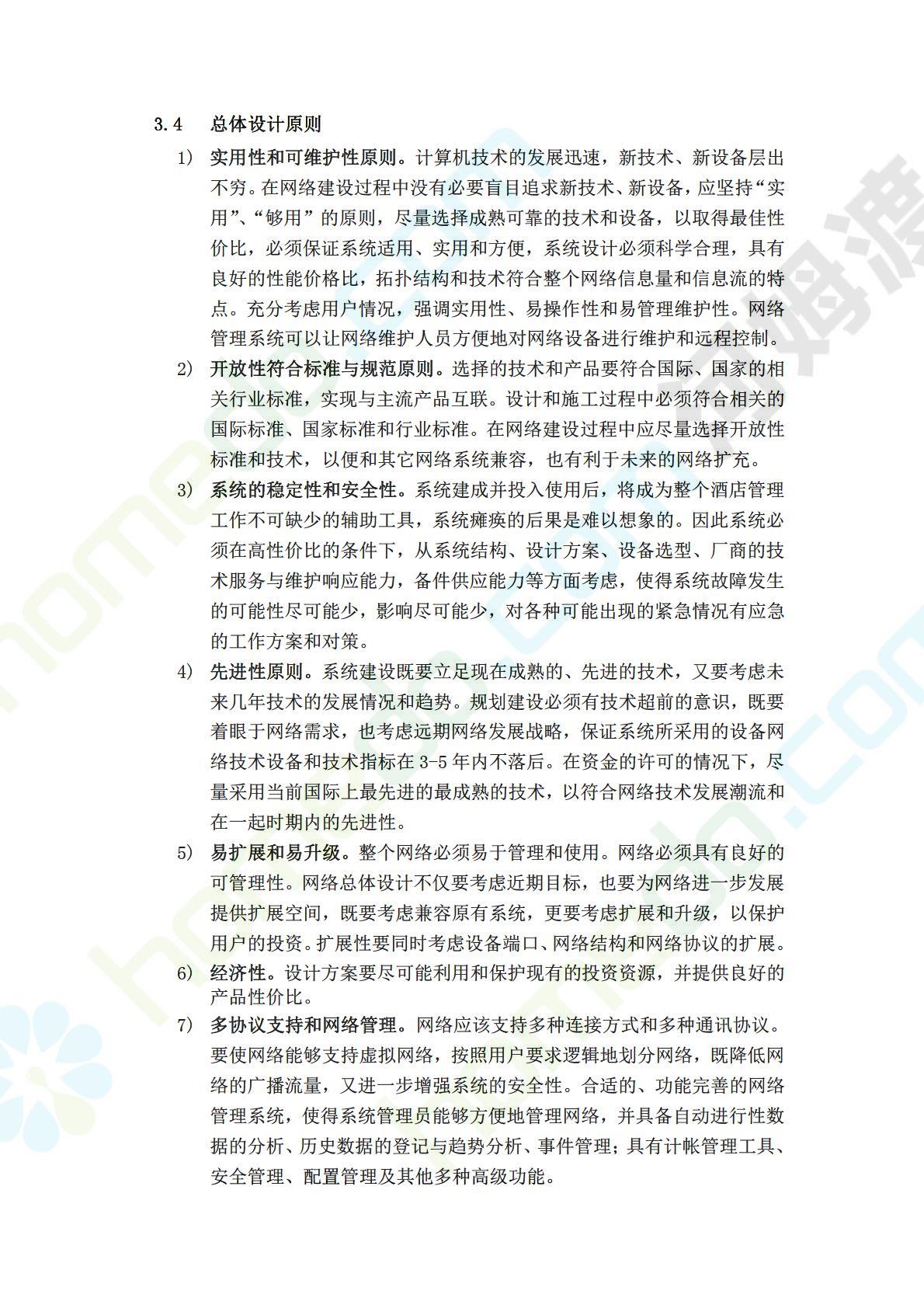 3.4 总体设计原则

1) 实用性和可维护性原则。计算机技术的发展迅速，新技术、新设备层出不穷。在网络建设过程中没有必要盲目追求新技术、新设备，应坚持“实用”、“够用”的原则，尽量选择成熟可靠的技术和设备，以取得最佳性价比，必须保证系统适用、实用和方便，系统设计必须科学合理，具有良好的性能价格比，拓扑结构和技术符合整个网络信息量和信息流的特点。充分考虑用户情况，强调实用性、易操作性和易管理维护性。网络管理系统可以让网络维护人员方便地对网络设备进行维护和远程控制。

2) 开放性符合标准与规范原则。选择的技术和产品要符合国际、国家的相关行业标准，实现与主流产品互联。设计和施工过程中必须符合相关的国际标准、国家标准和行业标准。在网络建设过程中应尽量选择开放性标准和技术，以便和其它网络系统兼容，也有利于未来的网络扩充。

3) 系统的稳定性和安全性。系统建成并投入使用后，将成为整个酒店管理工作不可缺少的辅助工具，系统瘫痪的后果是难以想象的。因此系统必须在高性价比的条件下，从系统结构、设计方案、设备选型、厂商的技术服务与维护响应能力，备件供应能力等方面考虑，使得系统故障发生的可能性尽可能少，影响尽可能少，对各种可能出现的紧急情况有应急的工作方案和对策。

4) 先进性原则。系统建设既要立足现在成熟的、先进的技术，又要考虑未来几年技术的发展情况和趋势。规划建设必须有技术超前的意识，既要着眼于网络需求，也考虑远期网络发展战略，保证系统所采用的设备网络技术设备和技术指标在3-5年内不落后。在资金的许可的情况下，尽量采用当前国际上最先进的最成熟的技术，以符合网络技术发展潮流和在一起时期内的先进性。

5) 易扩展和易升级。整个网络必须易于管理和使用。网络必须具有良好的可管理性。网络总体设计不仅要考虑近期目标，也要为网络进一步发展提供扩展空间，既要考虑兼容原有系统，更要考虑扩展和升级，以保护用户的投资。扩展性要同时考虑设备端口、网络结构和网络协议的扩展。

6) 经济性。设计方案要尽可能利用和保护现有的投资资源，并提供良好的产品性价比。

7) 多协议支持和网络管理。网络应该支持多种连接方式和多种通讯协议。要使网络能够支持虚拟网络，按照用户要求逻辑地划分网络，既降低网络的广播流量，又进一步增强系统的安全性。合适的、功能完善的网络管理系统，使得系统管理员能够方便地管理网络，并具备自动进行性数据的分析、历史数据的登记与趋势分析、事件管理；具有计帐管理工具、安全管理、配置管理及其他多种高级功能。